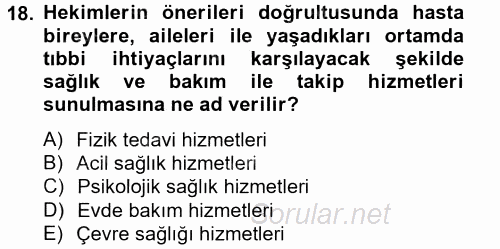 18. Hekimlerin önerileri doğrultusunda hasta bireylere, aileleri ile yaşadıkları ortamda tıbbi ihtiyaçlarını karşılayacak şekilde sağlık ve bakım ile takip hizmetleri sunulmasına ne ad verilir?

A) Fizik tedavi hizmetleri
B) Acil sağlık hizmetleri
C) Psikolojik sağlık hizmetleri
D) Evde bakım hizmetleri
E) Çevre sağlığı hizmetleri

Sorular.net